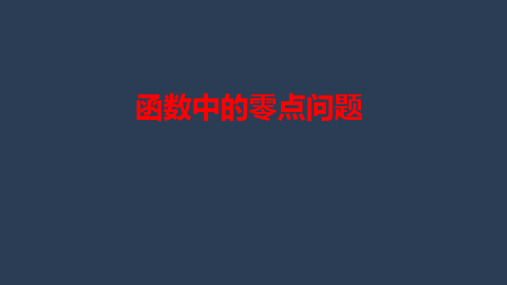 函数中的零点问题